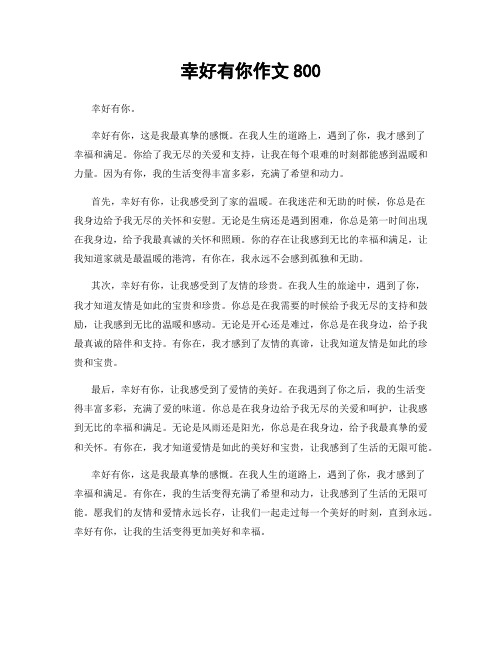 幸好有你作文 800

幸好有你。

幸好有你，这是我最真挚的感慨。在我人生的道路上，遇到了你，我才感到了幸福和满足。你给了我无尽的关爱和支持，让我在每个艰难的时刻都能感到温暖和力量。因为有你，我的生活变得丰富多彩，充满了希望和动力。

首先，幸好有你，让我感受到了家的温暖。在我迷茫和无助的时候，你总是在我身边给予我无尽的关怀和安慰。无论是生病还是遇到困难，你总是第一时间出现在我身边，给予我最真诚的关怀和照顾。你的存在让我感到无比的幸福和满足，让我知道家就是最温暖的港湾，有你在，我永远不会感到孤独和无助。

其次，幸好有你，让我感受到了友情的珍贵。在我人生的旅途中，遇到了你，我才知道友情是如此的宝贵和珍贵。你总是在我需要的时候给予我无尽的支持和鼓励，让我感到无比的温暖和感动。无论是开心还是难过，你总是在我身边，给予我最真诚的陪伴和支持。有你在，我才感到了友情的真谛，让我知道友情是如此的珍贵和宝贵。

最后，幸好有你，让我感受到了爱情的美好。在我遇到了你之后，我的生活变得丰富多彩，充满了爱的味道。你总是在我身边给予我无尽的关爱和呵护，让我感到无比的幸福和满足。无论是风雨还是阳光，你总是在我身边，给予我最真挚的爱和关怀。有你在，我才知道爱情是如此的美好和宝贵，让我感到了生活的无限可能。

幸好有你，这是我最真挚的感慨。在我人生的道路上，遇到了你，我才感到了幸福和满足。有你在，我的生活变得充满了希望和动力，让我感到了生活的无限可能。愿我们的友情和爱情永远长存，让我们一起走过每一个美好的时刻，直到永远。幸好有你，让我的生活变得更加美好和幸福。